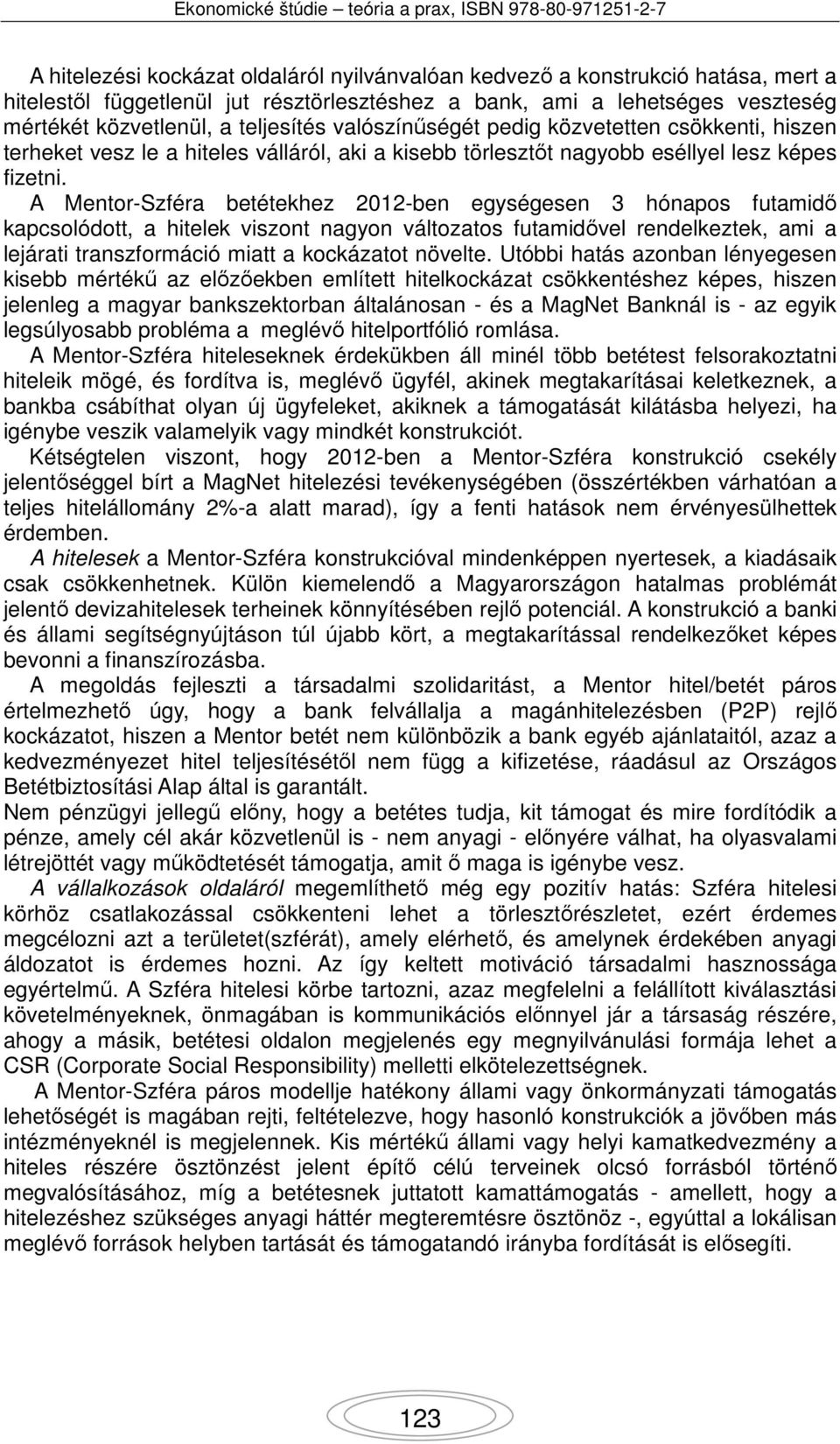 Ekonomické štúdie – teória a prax, ISBN 978-80-971251-2-7

A hitelezési kockázat oldaláról nyilvánvalóan kedvező a konstrukció hatása, mert a hitelestől függetlenül jut résztörlesztéshez a bank, ami a lehetséges veszteség mértékét közvetlenül, a teljesítés valószínűségét pedig közvetetten csökkenti, hiszen terheket vesz le a hiteles válláról, aki a kisebb törlesztőt nagyobb eséllyel lesz képes fizetni.
A Mentor-Szféra betétekhez 2012-ben egységesen 3 hónapos futamidő kapcsolódott, a hitelek viszont nagyon változatos futamidővel rendelkeztek, ami a lejárati transzformáció miatt a kockázatot növelte. Utóbbi hatás azonban lényegesen kisebb mértékű az előzőekben említett hitelkockázat csökkentéshez képes, hiszen jelenleg a magyar bankszektorban általánosan - és a MagNet Banknál is - az egyik legsúlyosabb probléma a meglévő hitelportfólió romlása.
A Mentor-Szféra hiteleseknek érdekükben áll minél több betétest felsorakoztatni hiteleik mögé, és fordítva is, meglévő ügyfél, akinek megtakarításai keletkeznek, a bankba csábíthat olyan új ügyfeleket, akiknek a támogatását kilátásba helyezi, ha igénybe veszik valamelyik vagy mindkét konstrukciót.
Kétségtelen viszont, hogy 2012-ben a Mentor-Szféra konstrukció csekély jelentőséggel bírt a MagNet hitelezési tevékenységében (összértékben várhatóan a teljes hitelállomány 2%-a alatt marad), így a fenti hatások nem érvényesülhettek érdemben.
A hitelesek a Mentor-Szféra konstrukcióval mindenképpen nyertesek, a kiadásaik csak csökkenhetnek. Külön kiemelendő a Magyarországon hatalmas problémát jelentő devizahitelesek terheinek könnyítésében rejlő potenciál. A konstrukció a banki és állami segítségnyújtáson túl újabb kört, a megtakarítással rendelkezőket képes bevonni a finanszírozásba.
A megoldás fejleszti a társadalmi szolidaritást, a Mentor hitel/betét páros értelmezhető úgy, hogy a bank felvállalja a magánhitelezésben (P2P) rejlő kockázatot, hiszen a Mentor betét nem különbözik a bank egyéb ajánlataitól, azaz a kedvezményezet hitel teljesítésétől nem függ a kifizetése, ráadásul az Országos Betétbiztosítási Alap által is garantált.
Nem pénzügyi jellegű előny, hogy a betétes tudja, kit támogat és mire fordítódik a pénze, amely cél akár közvetlenül is - nem anyagi - előnyére válhat, ha olyasvalami létrejöttét vagy működtetését támogatja, amit ő maga is igénybe vesz.
A vállalkozások oldaláról megemlíthető még egy pozitív hatás: Szféra hitelesi körhöz csatlakozással csökkenteni lehet a törlesztőrészletet, ezért érdemes megcélozni azt a területet(szférát), amely elérhető, és amelynek érdekében anyagi áldozatot is érdemes hozni. Az így keltett motiváció társadalmi hasznossága egyértelmű. A Szféra hitelesi körbe tartozni, azaz megfelelni a felállított kiválasztási követelményeknek, önmagában is kommunikációs előnnyel jár a társaság részére, ahogy a másik, betétesi oldalon megjelenés egy megnyilvánulási formája lehet a CSR (Corporate Social Responsibility) melletti elkötelezettségnek.
A Mentor-Szféra páros modellje hatékony állami vagy önkormányzati támogatás lehetőségét is magában rejti, feltételezve, hogy hasonló konstrukciók a jövőben más intézményeknél is megjelennek. Kis mértékű állami vagy helyi kamatkedvezmény a hiteles részére ösztönzést jelent építő célú terveinek olcsó forrásból történő megvalósításához, míg a betétesnek juttatott kamattámogatás - amellett, hogy a hitelezéshez szükséges anyagi háttér megteremtésre ösztönöz -, egyúttal a lokálisan meglévő források helyben tartását és támogatandó irányba fordítását is elősegíti.

123